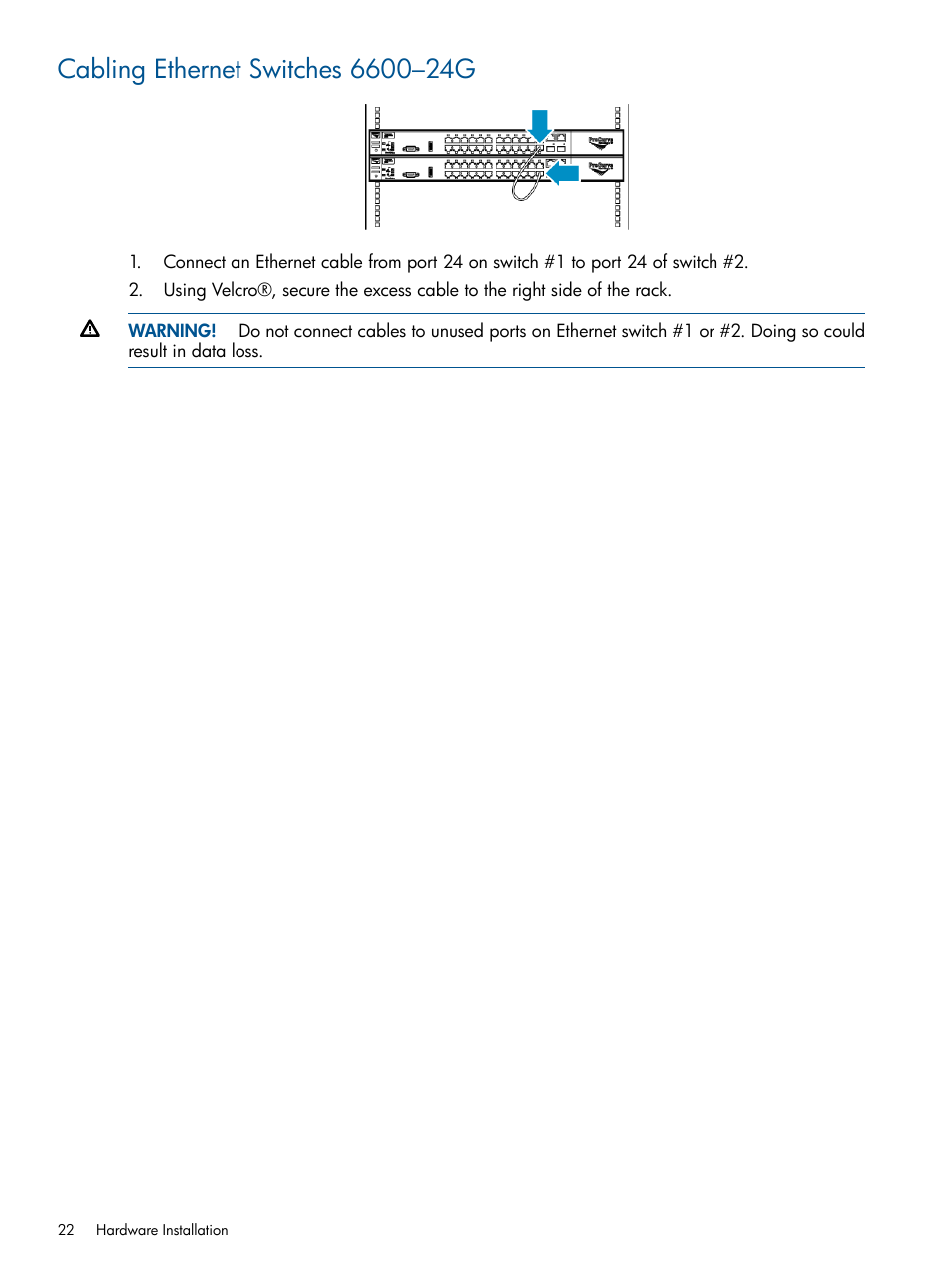 Cabling Ethernet Switches 6600–24G

1. Connect an Ethernet cable from port 24 on switch #1 to port 24 of switch #2.
2. Using Velcro®, secure the excess cable to the right side of the rack.

WARNING! Do not connect cables to unused ports on Ethernet switch #1 or #2. Doing so could result in data loss.

22 Hardware Installation